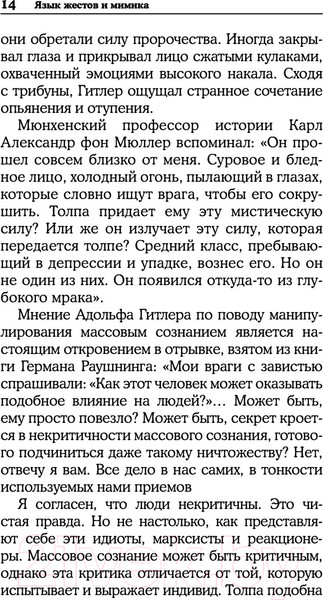 14 Язык жестов и мимика

они обретали силу пророчества. Иногда закрывал глаза и прикрывал лицо сжатыми кулаками, охваченный эмоциями высокого накала. Сходя с трибуны, Гитлер ощущал странное сочетание опьянения и отупения.

Мюнхенский профессор истории Карл Александр фон Мюллер вспоминал: «Он прошел совсем близко от меня. Суровое и бледное лицо, холодный огонь, пылающий в глазах, которые словно ищут врага, чтобы его сокрушить. Толпа придает ему эту мистическую силу? Или же он излучает эту силу, которая передается толпе? Средний класс, пребывающий в депрессии и упадке, вознес его. Но он не один из них. Он появился откуда-то из глубокого мрака».

Мнение Адольфа Гитлера по поводу манипулирования массовым сознанием является настоящим откровением в отрывке, взятом из книги Германа Раушнинга: «Мои враги с завистью спрашивали: «Как этот человек может оказывать подобное влияние на людей?»… Может быть, ему просто повезло? Может быть, секрет кроется в некритичности массового сознания, готового подчиниться даже такому ничтожеству? Нет, отвечу я вам. Все дело в нас самих, в тонкости используемых нами приемов

Я согласен, что люди некритичны. Это чистая правда. Но не настолько, как представляют себе эти идиоты, марксисты и реакционеры. Массовое сознание может быть критичным, однако эта критика отличается от той, которую испытывает и выражает индивид. Толпа подобна